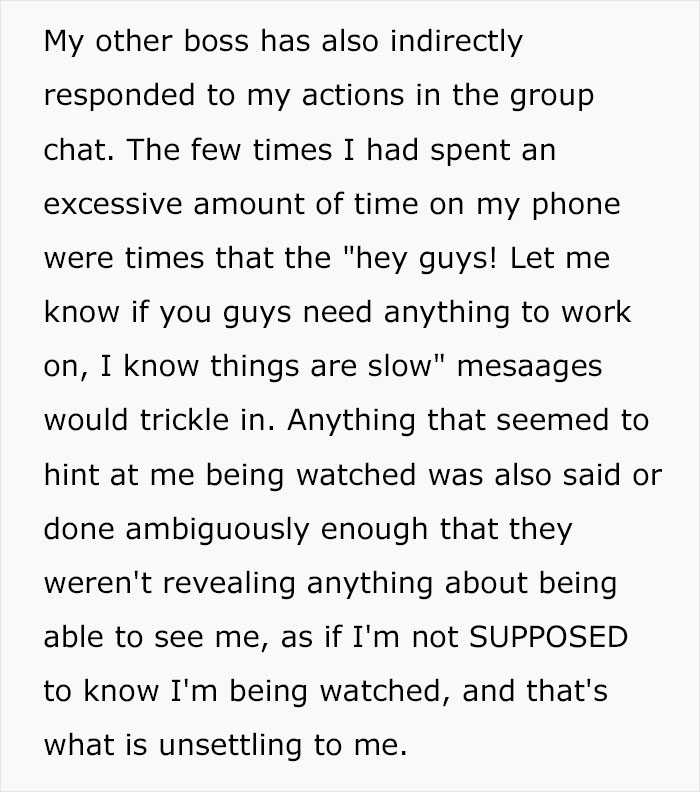 My other boss has also indirectly responded to my actions in the group chat. The few times I had spent an excessive amount of time on my phone were times that the "hey guys! Let me know if you guys need anything to work on, I know things are slow" mesaages would trickle in. Anything that seemed to hint at me being watched was also said or done ambiguously enough that they weren't revealing anything about being able to see me, as if I'm not SUPPOSED to know I'm being watched, and that's what is unsettling to me.